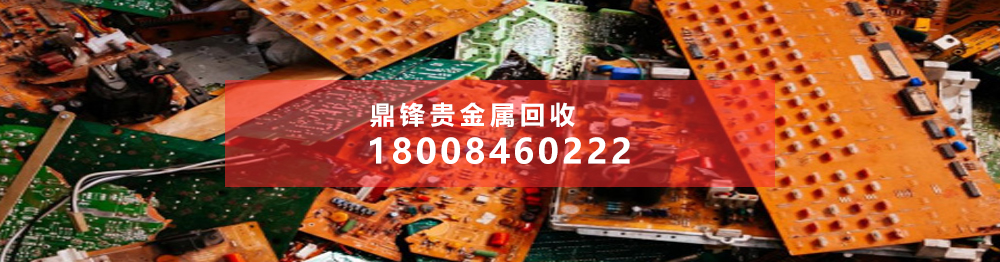 鼎锋贵金属回收
18008460222